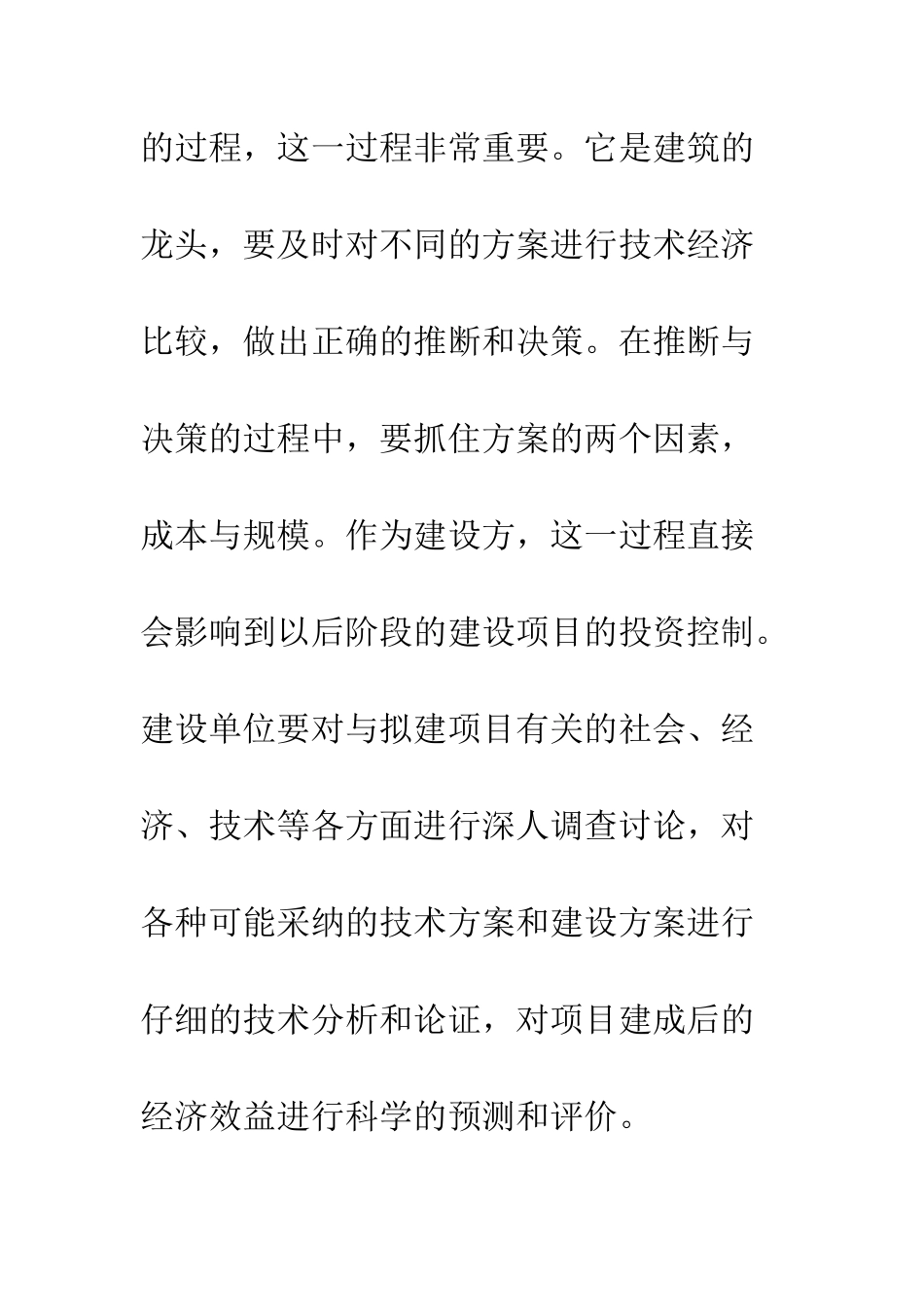 的过程，这一过程非常重要。它是建筑的龙头，要及时对不同的方案进行技术经济比较，做出正确的推断和决策。在推断与决策的过程中，要抓住方案的两个因素，成本与规模。作为建设方，这一过程直接会影响到以后阶段的建设项目的投资控制。建设单位要对与拟建项目有关的社会、经济、技术等各方面进行深人调查讨论，对各种可能采纳的技术方案和建设方案进行仔细的技术分析和论证，对项目建成后的经济效益进行科学的预测和评价。